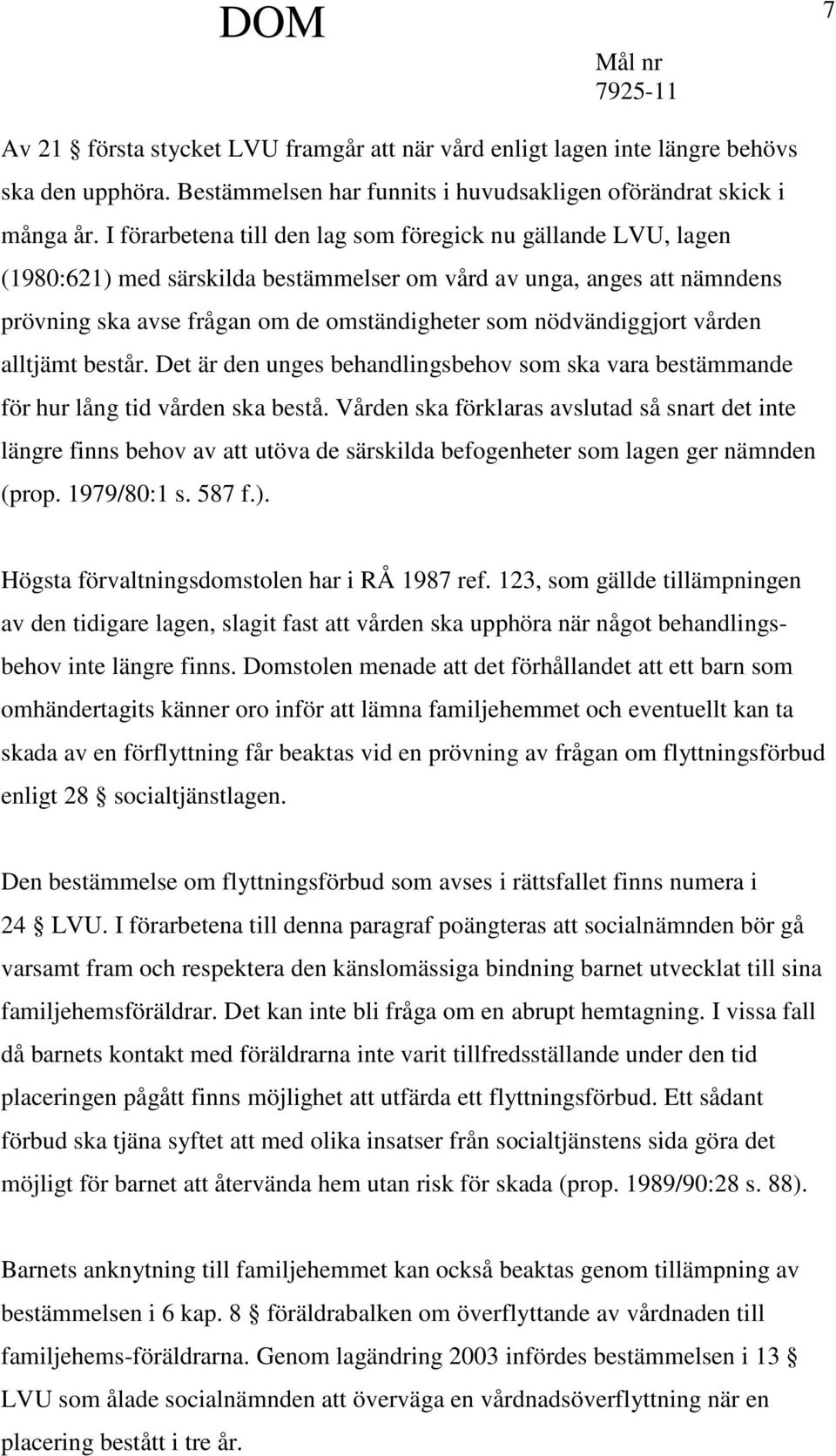 DOM

7

Mål nr
7925-11

Av 21 § första stycket LVU framgår att när vård enligt lagen inte längre behövs ska den upphöra. Bestämmelsen har funnits i huvudsakligen oförändrat skick i många år. I förarbetena till den lag som föregick nu gällande LVU, lagen (1980:621) med särskilda bestämmelser om vård av unga, anges att nämndens prövning ska avse frågan om de omständigheter som nödvändiggjort vården alltjämt består. Det är den unges behandlingsbehov som ska vara bestämmande för hur lång tid vården ska bestå. Vården ska förklaras avslutad så snart det inte längre finns behov av att utöva de särskilda befogenheter som lagen ger nämnden (prop. 1979/80:1 s. 587 f.).

Högsta förvaltningsdomstolen har i RÅ 1987 ref. 123, som gällde tillämpningen av den tidigare lagen, slagit fast att vården ska upphöra när något behandlingsbehov inte längre finns. Domstolen menade att det förhållandet att ett barn som omhändertagits känner oro inför att lämna familjehemmet och eventuellt kan ta skada av en förflyttning får beaktas vid en prövning av frågan om flyttningsförbud enligt 28 § socialtjänstlagen.

Den bestämmelse om flyttningsförbud som avses i rättsfallet finns numera i 24 § LVU. I förarbetena till denna paragraf poängteras att socialnämnden bör gå varsamt fram och respektera den känslomässiga bindning barnet utvecklat till sina familjehemsföräldrar. Det kan inte bli fråga om en abrupt hemtagning. I vissa fall då barnets kontakt med föräldrarna inte varit tillfredsställande under den tid placeringen pågått finns möjlighet att utfärda ett flyttningsförbud. Ett sådant förbud ska tjäna syftet att med olika insatser från socialtjänstens sida göra det möjligt för barnet att återvända hem utan risk för skada (prop. 1989/90:28 s. 88).

Barnets anknytning till familjehemmet kan också beaktas genom tillämpning av bestämmelsen i 6 kap. 8 § föräldrabalken om överflyttande av vårdnaden till familjehems-föräldrarna. Genom lagändring 2003 infördes bestämmelsen i 13 § LVU som ålade socialnämnden att överväga en vårdnadsöverflyttning när en placering bestått i tre år.